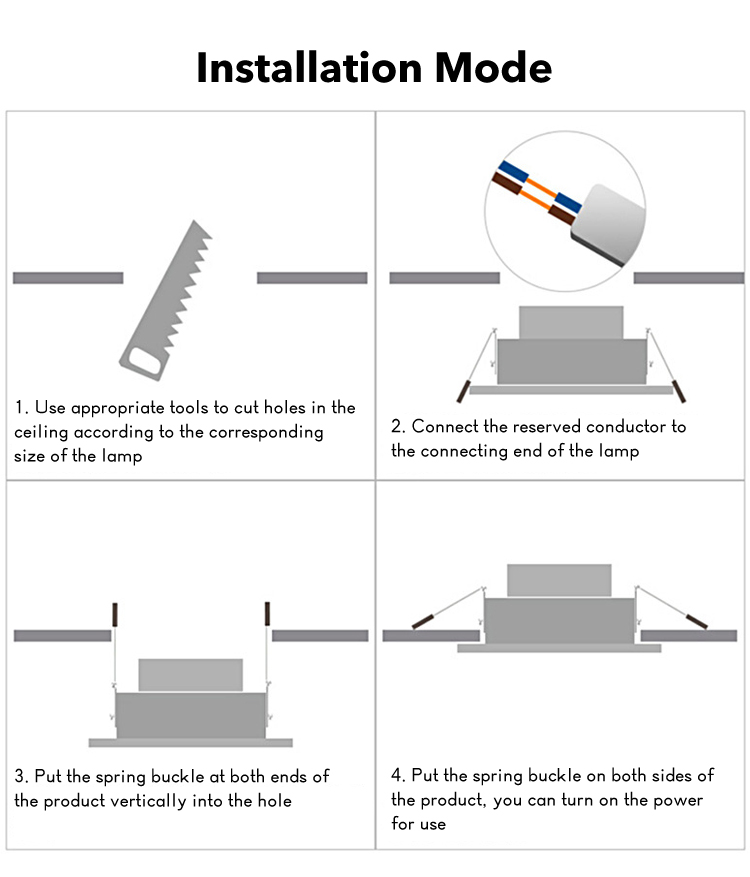 Installation Mode

1. Use appropriate tools to cut holes in the ceiling according to the corresponding size of the lamp

2. Connect the reserved conductor to the connecting end of the lamp

3. Put the spring buckle at both ends of the product vertically into the hole

4. Put the spring buckle on both sides of the product, you can turn on the power for use